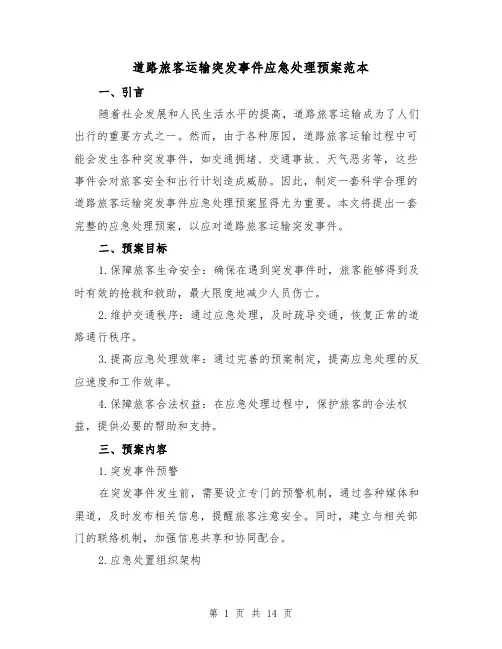 道路旅客运输突发事件应急处理预案范本

一、引言

随着社会发展和人民生活水平的提高，道路旅客运输成为了人们出行的重要方式之一。然而，由于各种原因，道路旅客运输过程中可能会发生各种突发事件，如交通拥堵、交通事故、天气恶劣等，这些事件会对旅客安全和出行计划造成威胁。因此，制定一套科学合理的道路旅客运输突发事件应急处理预案显得尤为重要。本文将提出一套完整的应急处理预案，以应对道路旅客运输突发事件。

二、预案目标

1.保障旅客生命安全：确保在遇到突发事件时，旅客能够得到及时有效的抢救和救助，最大限度地减少人员伤亡。

2.维护交通秩序：通过应急处理，及时疏导交通，恢复正常的道路通行秩序。

3.提高应急处理效率：通过完善的预案制定，提高应急处理的反应速度和工作效率。

4.保障旅客合法权益：在应急处理过程中，保护旅客的合法权益，提供必要的帮助和支持。

三、预案内容

1.突发事件预警

在突发事件发生前，需要设立专门的预警机制，通过各种媒体和渠道，及时发布相关信息，提醒旅客注意安全。同时，建立与相关部门的联络机制，加强信息共享和协同配合。

2.应急处置组织架构

第 1 页 共 14 页